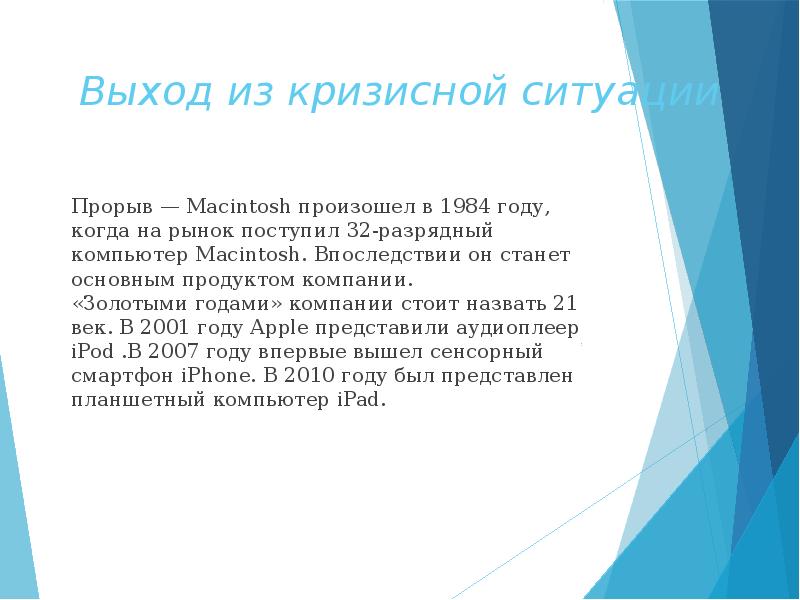 Выход из кризисной ситуации

Прорыв — Macintosh произошел в 1984 году, когда на рынок поступил 32-разрядный компьютер Macintosh. Впоследствии он станет основным продуктом компании.
«Золотыми годами» компании стоит назвать 21 век. В 2001 году Apple представили аудиоплеер iPod .В 2007 году впервые вышел сенсорный смартфон iPhone. В 2010 году был представлен планшетный компьютер iPad.